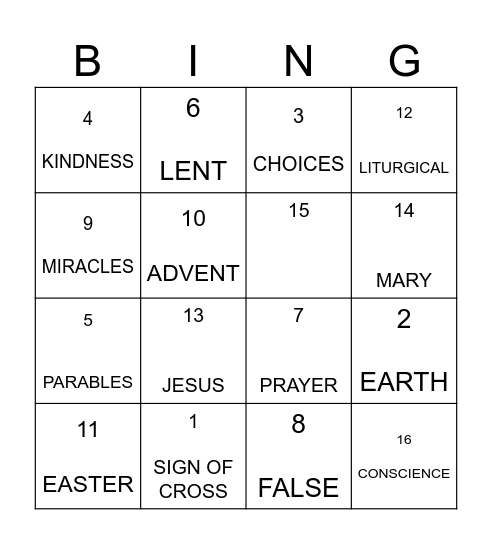 | B | I | N | G |
|---|---|---|---|
| 4 KINDNESS | 6 LENT | 3 CHOICES | 12 LITURGICAL |
| 9 MIRACLES | 10 ADVENT | 15 | 14 MARY |
| 5 PARABLES | 13 JESUS | 7 PRAYER | 2 EARTH |
| 11 EASTER | 1 SIGN OF CROSS | 8 FALSE | 16 CONSCIENCE |